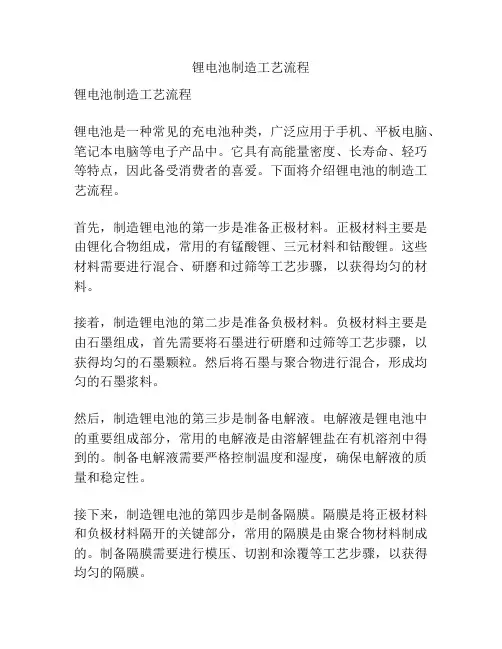 锂电池制造工艺流程

锂电池制造工艺流程

锂电池是一种常见的充电池种类，广泛应用于手机、平板电脑、笔记本电脑等电子产品中。它具有高能量密度、长寿命、轻巧等特点，因此备受消费者的喜爱。下面将介绍锂电池的制造工艺流程。

首先，制造锂电池的第一步是准备正极材料。正极材料主要是由锂化合物组成，常用的有锰酸锂、三元材料和钴酸锂。这些材料需要进行混合、研磨和过筛等工艺步骤，以获得均匀的材料。

接着，制造锂电池的第二步是准备负极材料。负极材料主要是由石墨组成，首先需要将石墨进行研磨和过筛等工艺步骤，以获得均匀的石墨颗粒。然后将石墨与聚合物进行混合，形成均匀的石墨浆料。

然后，制造锂电池的第三步是制备电解液。电解液是锂电池中的重要组成部分，常用的电解液是由溶解锂盐在有机溶剂中得到的。制备电解液需要严格控制温度和湿度，确保电解液的质量和稳定性。

接下来，制造锂电池的第四步是制备隔膜。隔膜是将正极材料和负极材料隔开的关键部分，常用的隔膜是由聚合物材料制成的。制备隔膜需要进行模压、切割和涂覆等工艺步骤，以获得均匀的隔膜。